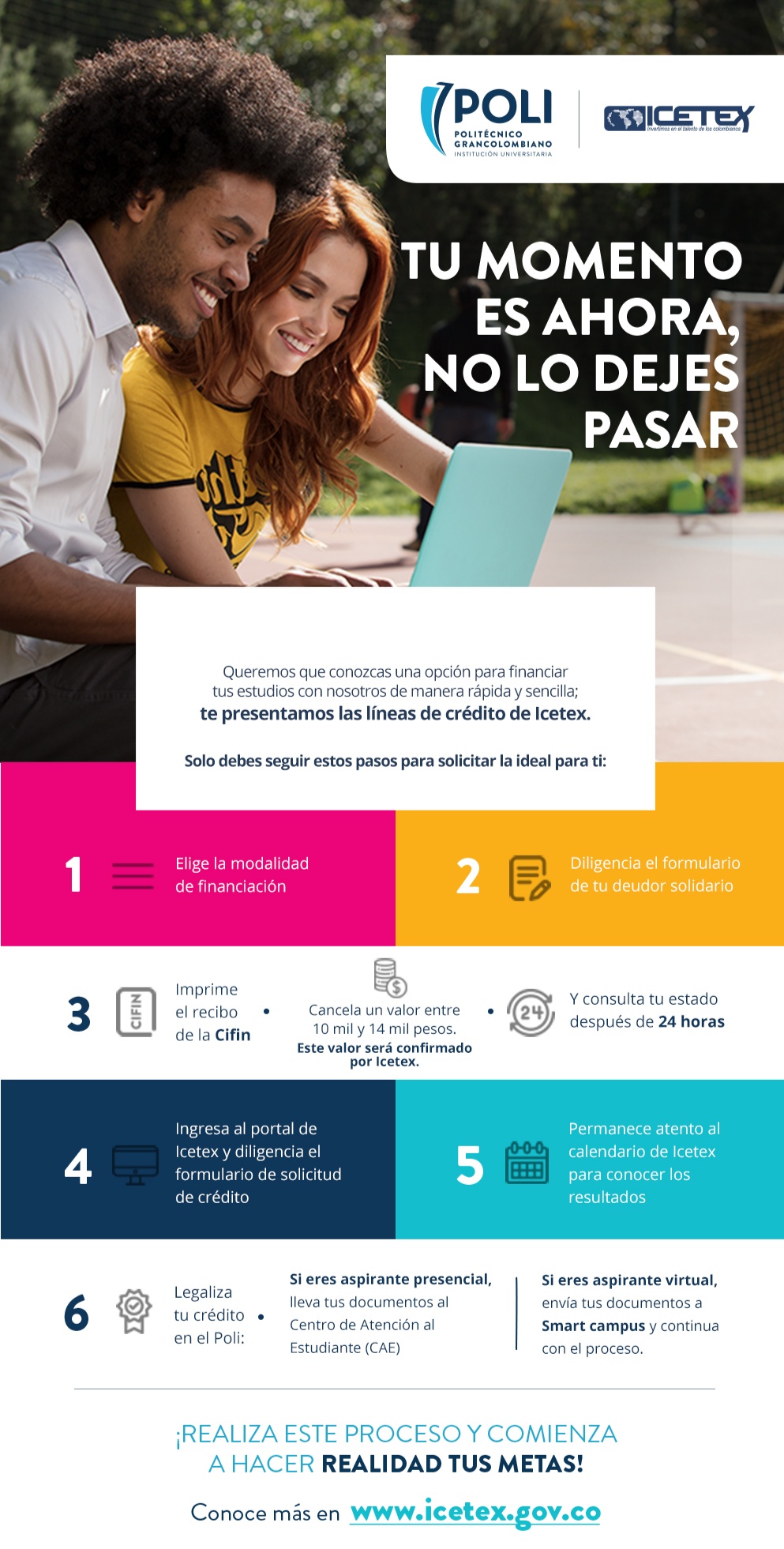 POLI
POLITÉCNICO GRANCOLOMBIANO
INSTITUCIÓN UNIVERSITARIA

ICETEX
Invertimos en el talento de los colombianos

TU MOMENTO ES AHORA, NO LO DEJES PASAR

Queremos que conozcas una opción para financiar tus estudios con nosotros de manera rápida y sencilla; te presentamos las líneas de crédito de Icetex.

Solo debes seguir estos pasos para solicitar la ideal para ti:

1 Elige la modalidad de financiación

2 Diligencia el formulario de tu deudor solidario

3 CIFIN Imprime el recibo de la Cifin • Cancela un valor entre 10 mil y 14 mil pesos. Este valor será confirmado por Icetex. • 24 Y consulta tu estado después de 24 horas

4 Ingresa al portal de Icetex y diligencia el formulario de solicitud de crédito

5 Permanece atento al calendario de Icetex para conocer los resultados

6 Legaliza tu crédito en el Poli: • Si eres aspirante presencial, lleva tus documentos al Centro de Atención al Estudiante (CAE)

Si eres aspirante virtual, envía tus documentos a Smart campus y continua con el proceso.

¡REALIZA ESTE PROCESO Y COMIENZA A HACER REALIDAD TUS METAS!

Conoce más en www.icetex.gov.co